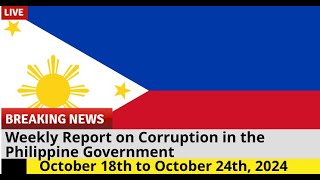 LIVE

BREAKING NEWS

Weekly Report on Corruption in the Philippine Government

October 18th to October 24th, 2024